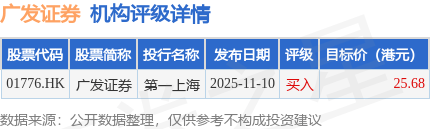 广发证券 机构评级详情

| 股票代码 | 股票简称 | 投行名称 | 发布日期 | 评级 | 目标价（港元） |
|---|---|---|---|---|---|
| 01776.HK | 广发证券 | 第一上海 | 2025-11-10 | 买入 | 25.68 |

数据来源：公开数据整理，仅供参考不构成投资建议